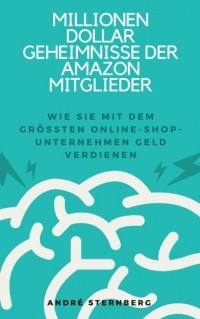 MILLIONEN DOLLAR GEHEIMNISSE DER AMAZON MITGLIEDER

WIE SIE MIT DEM GRÖSSTEN ONLINE-SHOP-UNTERNEHMEN GELD VERDIENEN

ANDRÉ STERNBERG